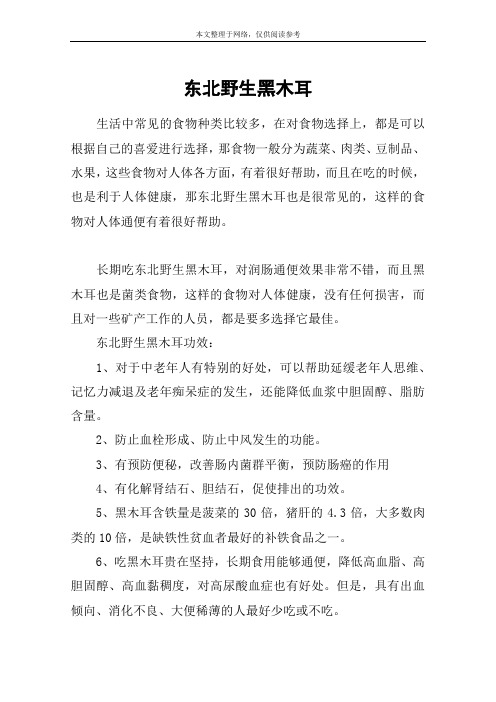 本文整理于网络，仅供阅读参考

东北野生黑木耳

生活中常见的食物种类比较多，在对食物选择上，都是可以根据自己的喜爱进行选择，那食物一般分为蔬菜、肉类、豆制品、水果，这些食物对人体各方面，有着很好帮助，而且在吃的时候，也是利于人体健康，那东北野生黑木耳也是很常见的，这样的食物对人体通便有着很好帮助。

长期吃东北野生黑木耳，对润肠通便效果非常不错，而且黑木耳也是菌类食物，这样的食物对人体健康，没有任何损害，而且对一些矿产工作的人员，都是要多选择它最佳。

东北野生黑木耳功效：

1、对于中老年人有特别的好处，可以帮助延缓老年人思维、记忆力减退及老年痴呆症的发生，还能降低血浆中胆固醇、脂肪含量。

2、防止血栓形成、防止中风发生的功能。

3、有预防便秘，改善肠内菌群平衡，预防肠癌的作用

4、有化解肾结石、胆结石，促使排出的功效。

5、黑木耳含铁量是菠菜的 30 倍，猪肝的 4.3 倍，大多数肉类的 10 倍，是缺铁性贫血者最好的补铁食品之一。

6、吃黑木耳贵在坚持，长期食用能够通便，降低高血脂、高胆固醇、高血黏稠度，对高尿酸血症也有好处。但是，具有出血倾向、消化不良、大便稀薄的人最好少吃或不吃。